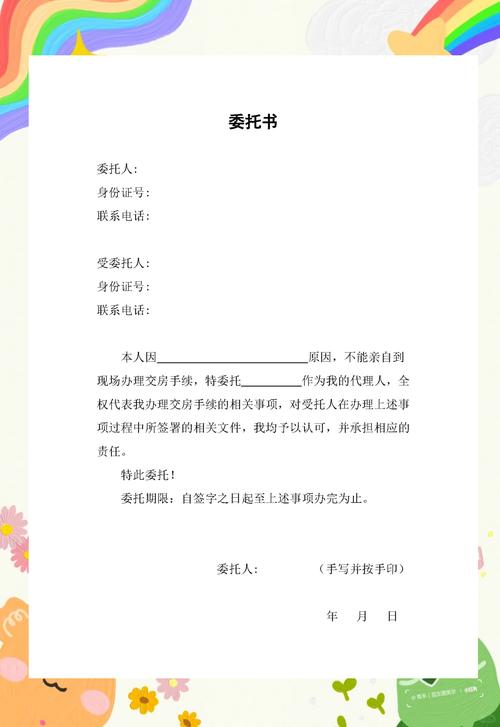 委托书

委托人：
身份证号：
联系电话：

受委托人：
身份证号：
联系电话：

本人因________________原因，不能亲自到现场办理交房手续，特委托________作为我的代理人，全权代表我办理交房手续的相关事项，对受托人在办理上述事项过程中所签署的相关文件，我均予以认可，并承担相应的责任。

特此委托！

委托期限：自签字之日起至上述事项办完为止。

委托人：　　（手写并按手印）

年　月　日